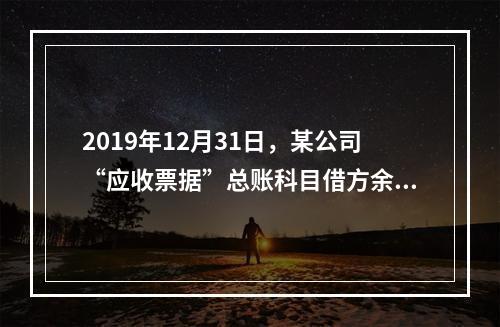 2019年12月31日，某公司“应收票据”总账科目借方余...